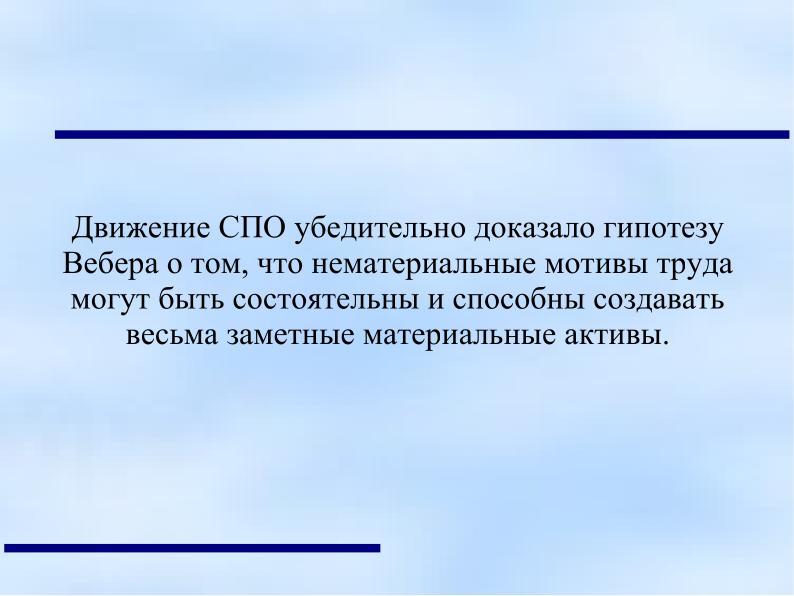 Движение СПО убедительно доказало гипотезу Вебера о том, что нематериальные мотивы труда могут быть состоятельны и способны создавать весьма заметные материальные активы.